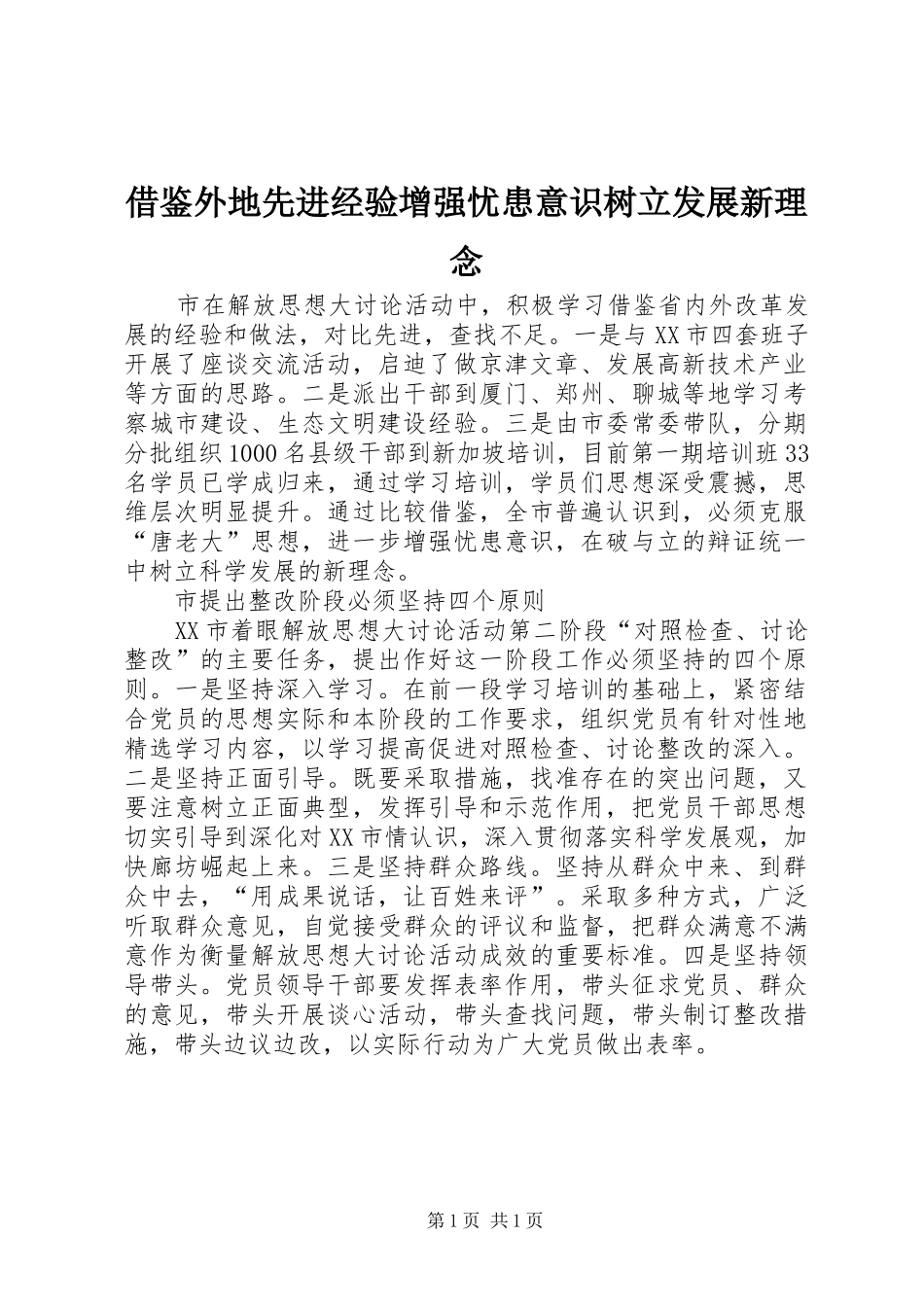 借鉴外地先进经验增强忧患意识树立发展新理念

市在解放思想大讨论活动中，积极学习借鉴省内外改革发展的经验和做法，对比先进，查找不足。一是与XX市四套班子开展了座谈交流活动，启迪了做京津文章、发展高新技术产业等方面的思路。二是派出干部到厦门、郑州、聊城等地学习考察城市建设、生态文明建设经验。三是由市委常委带队，分期分批组织1000名县级干部到新加坡培训，目前第一期培训班33名学员已学成归来，通过学习培训，学员们思想深受震撼，思维层次明显提升。通过比较借鉴，全市普遍认识到，必须克服“唐老大”思想，进一步增强忧患意识，在破与立的辩证统一中树立科学发展的新理念。

市提出整改阶段必须坚持四个原则

XX市着眼解放思想大讨论活动第二阶段“对照检查、讨论整改”的主要任务，提出作好这一阶段工作必须坚持的四个原则。一是坚持深入学习。在前一段学习培训的基础上，紧密结合党员的思想实际和本阶段的工作要求，组织党员有针对性地精选学习内容，以学习提高促进对照检查、讨论整改的深入。二是坚持正面引导。既要采取措施，找准存在的突出问题，又要注意树立正面典型，发挥引导和示范作用，把党员干部思想切实引导到深化对XX市情认识，深入贯彻落实科学发展观，加快廊坊崛起上来。三是坚持群众路线。坚持从群众中来、到群众中去，“用成果说话，让百姓来评”。采取多种方式，广泛听取群众意见，自觉接受群众的评议和监督，把群众满意不满意作为衡量解放思想大讨论活动成效的重要标准。四是坚持领导带头。党员领导干部要发挥表率作用，带头征求党员、群众的意见，带头开展谈心活动，带头查找问题，带头制订整改措施，带头边议边改，以实际行动为广大党员做出表率。

第1页 共1页